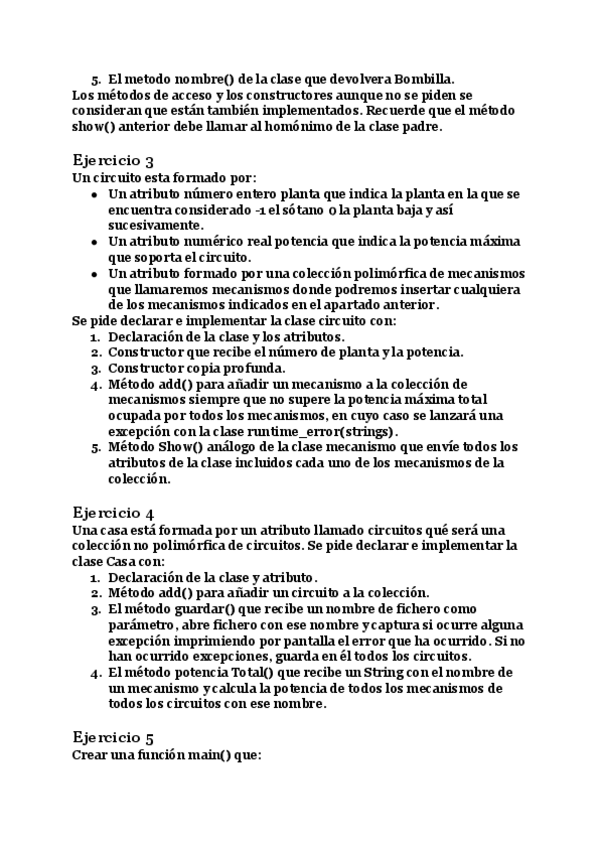 5. El metodo nombre() de la clase que devolvera Bombilla.
Los métodos de acceso y los constructores aunque no se piden se consideran que están también implementados. Recuerde que el método show() anterior debe llamar al homónimo de la clase padre.

Ejercicio 3
Un circuito esta formado por:
- Un atributo número entero planta que indica la planta en la que se encuentra considerado -1 el sótano 0 la planta baja y así sucesivamente.
- Un atributo numérico real potencia que indica la potencia máxima que soporta el circuito.
- Un atributo formado por una colección polimórfica de mecanismos que llamaremos mecanismos donde podremos insertar cualquiera de los mecanismos indicados en el apartado anterior.

Se pide declarar e implementar la clase circuito con:
1. Declaración de la clase y los atributos.
2. Constructor que recibe el número de planta y la potencia.
3. Constructor copia profunda.
4. Método add() para añadir un mecanismo a la colección de mecanismos siempre que no supere la potencia máxima total ocupada por todos los mecanismos, en cuyo caso se lanzará una excepción con la clase runtime_error(strings).
5. Método Show() análogo de la clase mecanismo que envíe todos los atributos de la clase incluidos cada uno de los mecanismos de la colección.

Ejercicio 4
Una casa está formada por un atributo llamado circuitos qué será una colección no polimórfica de circuitos. Se pide declarar e implementar la clase Casa con:
1. Declaración de la clase y atributo.
2. Método add() para añadir un circuito a la colección.
3. El método guardar() que recibe un nombre de fichero como parámetro, abre fichero con ese nombre y captura si ocurre alguna excepción imprimiendo por pantalla el error que ha ocurrido. Si no han ocurrido excepciones, guarda en él todos los circuitos.
4. El método potencia Total() que recibe un String con el nombre de un mecanismo y calcula la potencia de todos los mecanismos de todos los circuitos con ese nombre.

Ejercicio 5
Crear una función main() que: